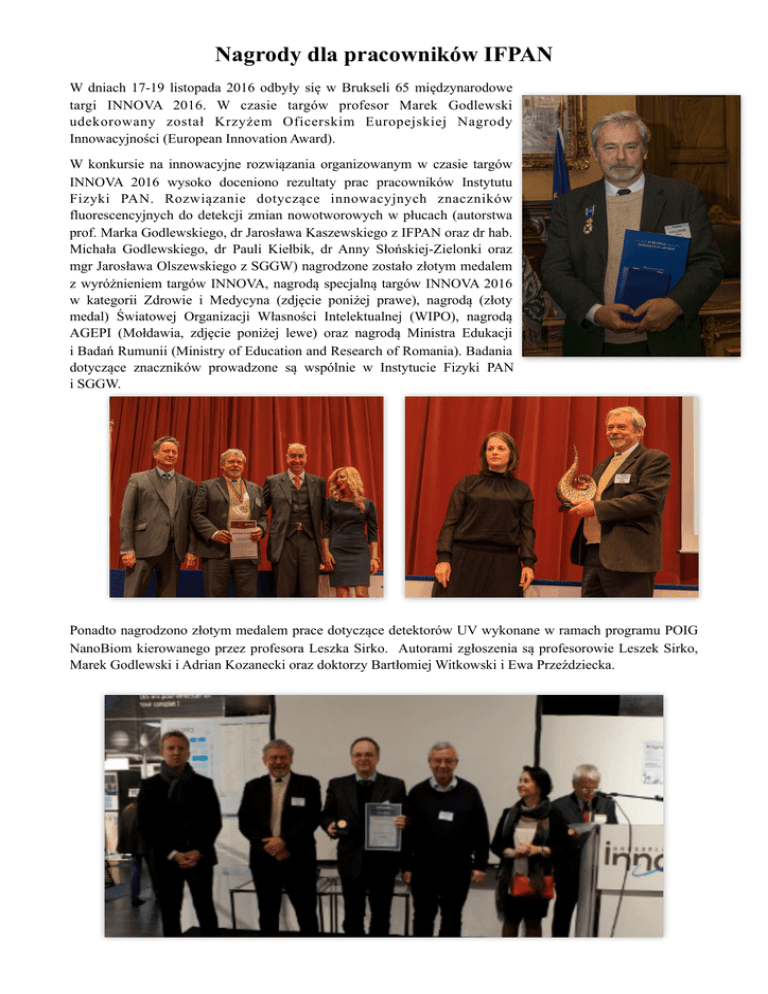 Nagrody dla pracowników IFPAN

W dniach 17-19 listopada 2016 odbyły się w Brukseli 65 międzynarodowe targi INNOVA 2016. W czasie targów profesor Marek Godlewski udekorowany został Krzyżem Oficerskim Europejskiej Nagrody Innowacyjności (European Innovation Award).

W konkursie na innowacyjne rozwiązania organizowanym w czasie targów INNOVA 2016 wysoko doceniono rezultaty prac pracowników Instytutu Fizyki PAN. Rozwiązanie dotyczące innowacyjnych znaczników fluorescencyjnych do detekcji zmian nowotworowych w płucach (autorstwa prof. Marka Godlewskiego, dr Jarosława Kaszewskiego z IFPAN oraz dr hab. Michała Godlewskiego, dr Pauli Kiełbik, dr Anny Słońskiej-Zielonki oraz mgr Jarosława Olszewskiego z SGGW) nagrodzone zostało złotym medalem z wyróżnieniem targów INNOVA, nagrodą specjalną targów INNOVA 2016 w kategorii Zdrowie i Medycyna (zdjęcie poniżej prawe), nagrodą (złoty medal) Światowej Organizacji Własności Intelektualnej (WIPO), nagrodą AGEPI (Mołdawia, zdjęcie poniżej lewe) oraz nagrodą Ministra Edukacji i Badań Rumunii (Ministry of Education and Research of Romania). Badania dotyczące znaczników prowadzone są wspólnie w Instytucie Fizyki PAN i SGGW.

Ponadto nagrodzono złotym medalem prace dotyczące detektorów UV wykonane w ramach programu POIG NanoBiom kierowanego przez profesora Leszka Sirko. Autorami zgłoszenia są profesorowie Leszek Sirko, Marek Godlewski i Adrian Kozanecki oraz doktorzy Bartłomiej Witkowski i Ewa Przeździecka.

INNO